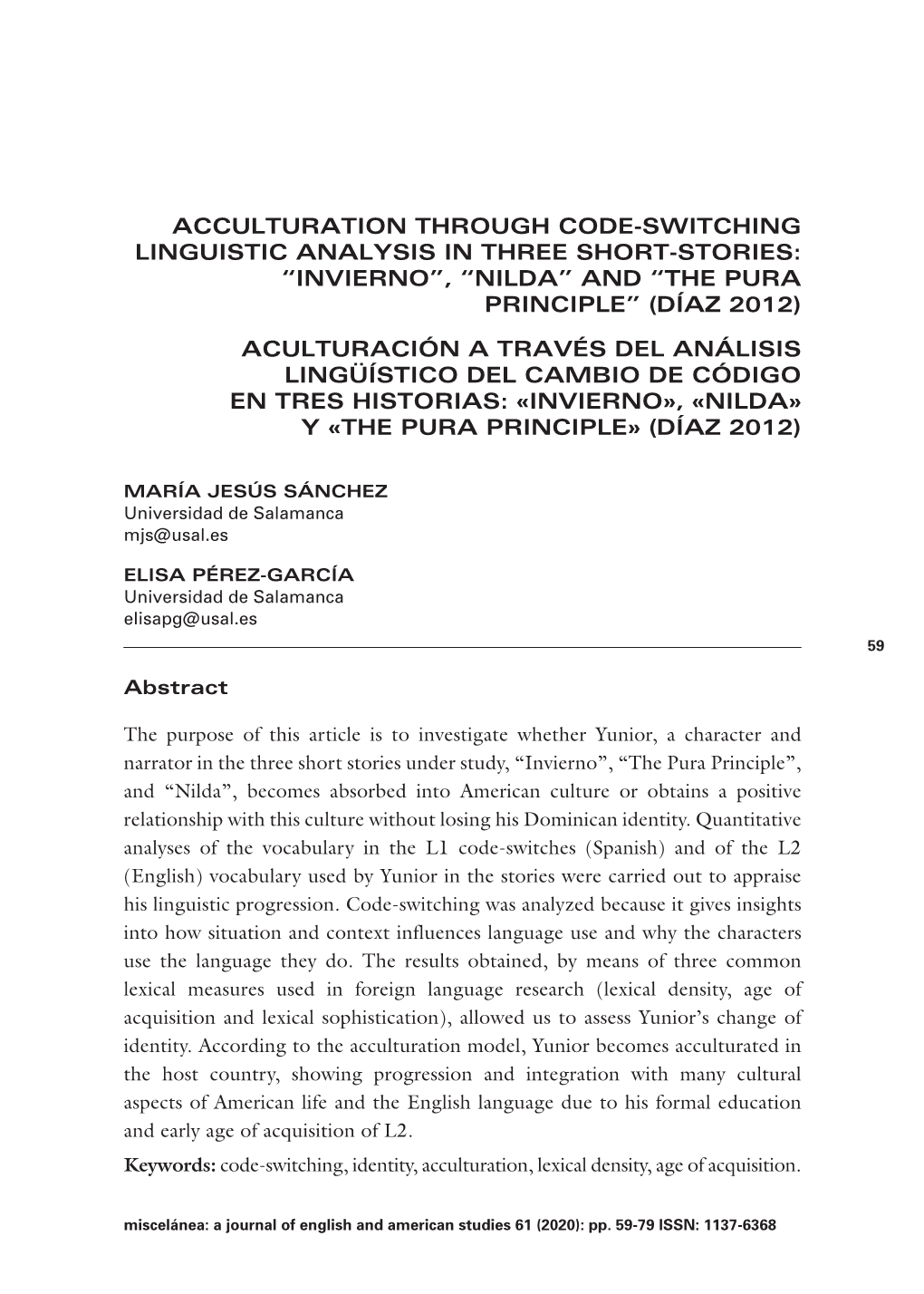 ACCULTURATION THROUGH CODE-SWITCHING LINGUISTIC ANALYSIS IN THREE SHORT-STORIES: “INVIERNO”, “NILDA” AND “THE PURA PRINCIPLE” (DÍAZ 2012)

ACULTURACIÓN A TRAVÉS DEL ANÁLISIS LINGÜÍSTICO DEL CAMBIO DE CÓDIGO EN TRES HISTORIAS: «INVIERNO», «NILDA» Y «THE PURA PRINCIPLE» (DÍAZ 2012)

MARÍA JESÚS SÁNCHEZ
Universidad de Salamanca
mjs@usal.es

ELISA PÉREZ-GARCÍA
Universidad de Salamanca
elisapg@usal.es

59

Abstract

The purpose of this article is to investigate whether Yunior, a character and narrator in the three short stories under study, “Invierno”, “The Pura Principle”, and “Nilda”, becomes absorbed into American culture or obtains a positive relationship with this culture without losing his Dominican identity. Quantitative analyses of the vocabulary in the L1 code-switches (Spanish) and of the L2 (English) vocabulary used by Yunior in the stories were carried out to appraise his linguistic progression. Code-switching was analyzed because it gives insights into how situation and context influences language use and why the characters use the language they do. The results obtained, by means of three common lexical measures used in foreign language research (lexical density, age of acquisition and lexical sophistication), allowed us to assess Yunior’s change of identity. According to the acculturation model, Yunior becomes acculturated in the host country, showing progression and integration with many cultural aspects of American life and the English language due to his formal education and early age of acquisition of L2.

Keywords: code-switching, identity, acculturation, lexical density, age of acquisition.

miscelánea: a journal of english and american studies 61 (2020): pp. 59-79 ISSN: 1137-6368